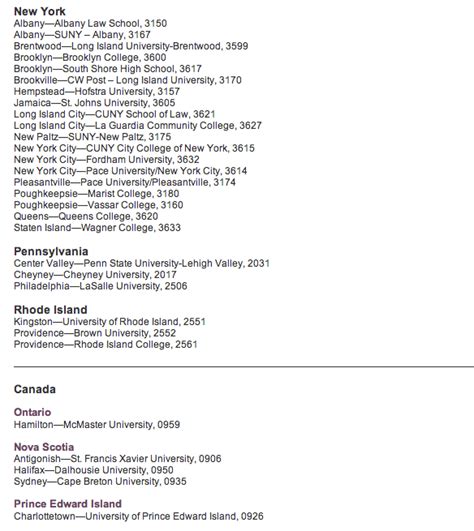 New York
Albany—Albany Law School, 3150
Albany—SUNY – Albany, 3167
Brentwood—Long Island University-Brentwood, 3599
Brooklyn—Brooklyn College, 3600
Brooklyn—South Shore High School, 3617
Brookville—CW Post – Long Island University, 3170
Hempstead—Hofstra University, 3157
Jamaica—St. Johns University, 3605
Long Island City—CUNY School of Law, 3621
Long Island City—La Guardia Community College, 3627
New Paltz—SUNY-New Paltz, 3175
New York City—CUNY City College of New York, 3615
New York City—Fordham University, 3632
New York City—Pace University/New York City, 3614
Pleasantville—Pace University/Pleasantville, 3174
Poughkeepsie—Marist College, 3180
Poughkeepsie—Vassar College, 3160
Queens—Queens College, 3620
Staten Island—Wagner College, 3633

Pennsylvania
Center Valley—Penn State University-Lehigh Valley, 2031
Cheyney—Cheyney University, 2017
Philadelphia—LaSalle University, 2506

Rhode Island
Kingston—University of Rhode Island, 2551
Providence—Brown University, 2552
Providence—Rhode Island College, 2561

Canada

Ontario
Hamilton—McMaster University, 0959

Nova Scotia
Antigonish—St. Francis Xavier University, 0906
Halifax—Dalhousie University, 0950
Sydney—Cape Breton University, 0935

Prince Edward Island
Charlottetown—University of Prince Edward Island, 0926